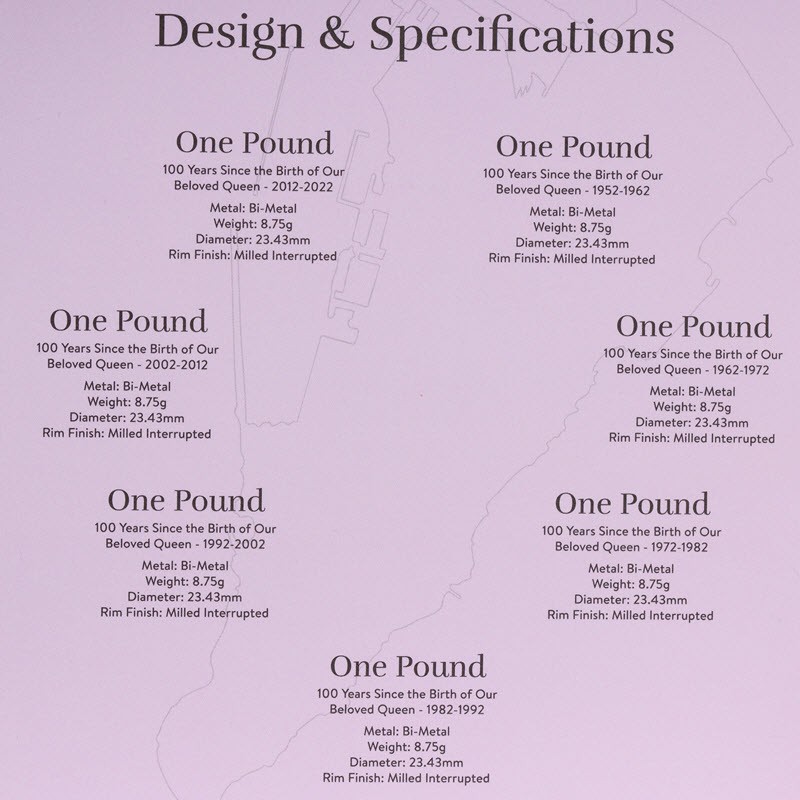 Design & Specifications

One Pound
100 Years Since the Birth of Our Beloved Queen - 2012-2022
Metal: Bi-Metal
Weight: 8.75g
Diameter: 23.43mm
Rim Finish: Milled Interrupted

One Pound
100 Years Since the Birth of Our Beloved Queen - 2002-2012
Metal: Bi-Metal
Weight: 8.75g
Diameter: 23.43mm
Rim Finish: Milled Interrupted

One Pound
100 Years Since the Birth of Our Beloved Queen - 1992-2002
Metal: Bi-Metal
Weight: 8.75g
Diameter: 23.43mm
Rim Finish: Milled Interrupted

One Pound
100 Years Since the Birth of Our Beloved Queen - 1952-1962
Metal: Bi-Metal
Weight: 8.75g
Diameter: 23.43mm
Rim Finish: Milled Interrupted

One Pound
100 Years Since the Birth of Our Beloved Queen - 1962-1972
Metal: Bi-Metal
Weight: 8.75g
Diameter: 23.43mm
Rim Finish: Milled Interrupted

One Pound
100 Years Since the Birth of Our Beloved Queen - 1972-1982
Metal: Bi-Metal
Weight: 8.75g
Diameter: 23.43mm
Rim Finish: Milled Interrupted

One Pound
100 Years Since the Birth of Our Beloved Queen - 1982-1992
Metal: Bi-Metal
Weight: 8.75g
Diameter: 23.43mm
Rim Finish: Milled Interrupted